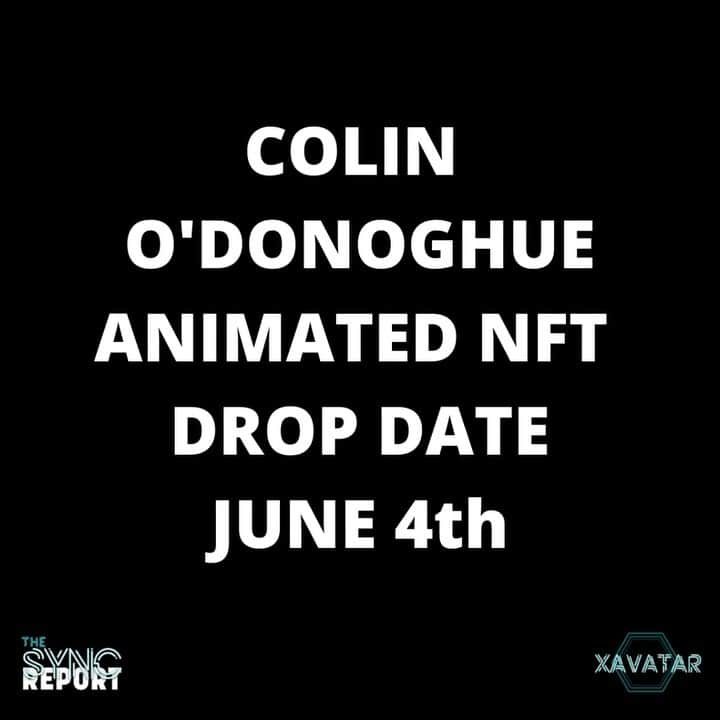 COLIN O'DONOGHUE ANIMATED NFT DROP DATE JUNE 4th

THE SYNC REPORT

XAVATAR